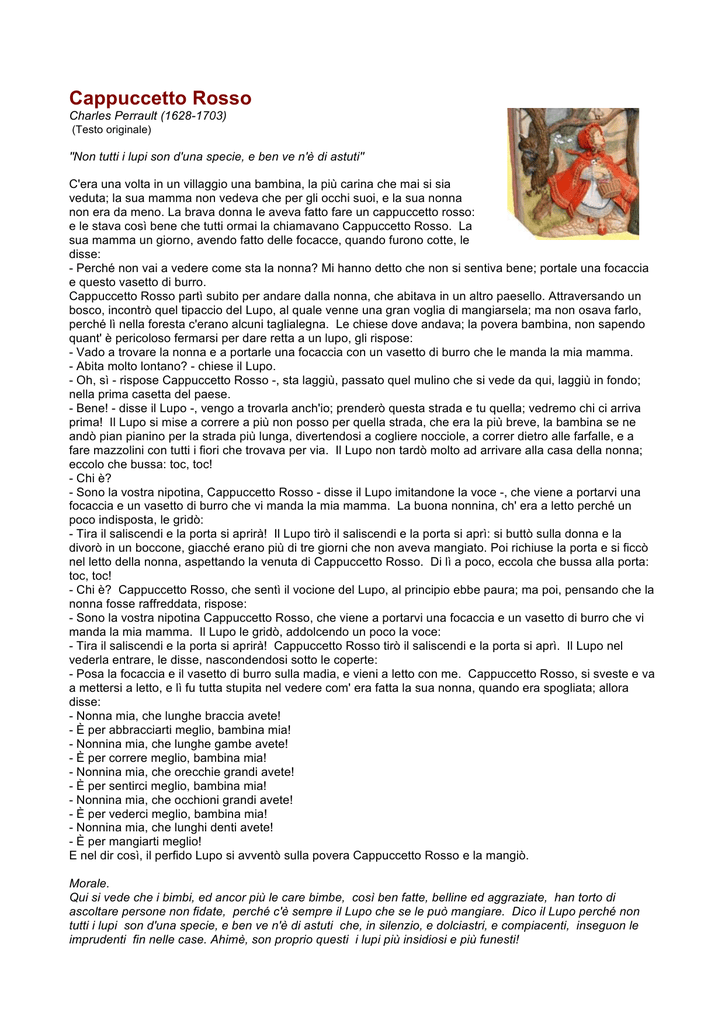 Cappuccetto Rosso
Charles Perrault (1628-1703)
(Testo originale)

"Non tutti i lupi son d'una specie, e ben ve n'è di astuti"

C'era una volta in un villaggio una bambina, la più carina che mai si sia veduta; la sua mamma non vedeva che per gli occhi suoi, e la sua nonna non era da meno. La brava donna le aveva fatto fare un cappuccetto rosso: e le stava così bene che tutti ormai la chiamavano Cappuccetto Rosso. La sua mamma un giorno, avendo fatto delle focacce, quando furono cotte, le disse:
- Perché non vai a vedere come sta la nonna? Mi hanno detto che non si sentiva bene; portale una focaccia e questo vasetto di burro.
Cappuccetto Rosso partì subito per andare dalla nonna, che abitava in un altro paesello. Attraversando un bosco, incontrò quel tipaccio del Lupo, al quale venne una gran voglia di mangiarsela; ma non osava farlo, perché lì nella foresta c'erano alcuni taglialegna. Le chiese dove andava; la povera bambina, non sapendo quant' è pericoloso fermarsi per dare retta a un lupo, gli rispose:
- Vado a trovare la nonna e a portarle una focaccia con un vasetto di burro che le manda la mia mamma.
- Abita molto lontano? - chiese il Lupo.
- Oh, sì - rispose Cappuccetto Rosso -, sta laggiù, passato quel mulino che si vede da qui, laggiù in fondo; nella prima casetta del paese.
- Bene! - disse il Lupo -, vengo a trovarla anch'io; prenderò questa strada e tu quella; vedremo chi ci arriva prima! Il Lupo si mise a correre a più non posso per quella strada, che era la più breve, la bambina se ne andò pian pianino per la strada più lunga, divertendosi a cogliere nocciole, a correr dietro alle farfalle, e a fare mazzolini con tutti i fiori che trovava per via. Il Lupo non tardò molto ad arrivare alla casa della nonna; eccolo che bussa: toc, toc!
- Chi è?
- Sono la vostra nipotina, Cappuccetto Rosso - disse il Lupo imitandone la voce -, che viene a portarvi una focaccia e un vasetto di burro che vi manda la mia mamma. La buona nonnina, ch' era a letto perché un poco indisposta, le gridò:
- Tira il saliscendi e la porta si aprirà! Il Lupo tirò il saliscendi e la porta si aprì: si buttò sulla donna e la divorò in un boccone, giacché erano più di tre giorni che non aveva mangiato. Poi richiuse la porta e si ficcò nel letto della nonna, aspettando la venuta di Cappuccetto Rosso. Di lì a poco, eccola che bussa alla porta: toc, toc!
- Chi è? Cappuccetto Rosso, che sentì il vocione del Lupo, al principio ebbe paura; ma poi, pensando che la nonna fosse raffreddata, rispose:
- Sono la vostra nipotina Cappuccetto Rosso, che viene a portarvi una focaccia e un vasetto di burro che vi manda la mia mamma. Il Lupo le gridò, addolcendo un poco la voce:
- Tira il saliscendi e la porta si aprirà! Cappuccetto Rosso tirò il saliscendi e la porta si aprì. Il Lupo nel vederla entrare, le disse, nascondendosi sotto le coperte:
- Posa la focaccia e il vasetto di burro sulla madia, e vieni a letto con me. Cappuccetto Rosso, si sveste e va a mettersi a letto, e lì fu tutta stupita nel vedere com' era fatta la sua nonna, quando era spogliata; allora disse:
- Nonna mia, che lunghe braccia avete!
- È per abbracciarti meglio, bambina mia!
- Nonnina mia, che lunghe gambe avete!
- È per correre meglio, bambina mia!
- Nonnina mia, che orecchie grandi avete!
- È per sentirci meglio, bambina mia!
- Nonnina mia, che occhioni grandi avete!
- È per vederci meglio, bambina mia!
- Nonnina mia, che lunghi denti avete!
- È per mangiarti meglio!
E nel dir così, il perfido Lupo si avventò sulla povera Cappuccetto Rosso e la mangiò.

Morale.
Qui si vede che i bimbi, ed ancor più le care bimbe, così ben fatte, belline ed aggraziate, han torto di ascoltare persone non fidate, perché c'è sempre il Lupo che se le può mangiare. Dico il Lupo perché non tutti i lupi son d'una specie, e ben ve n'è di astuti che, in silenzio, e dolciastri, e compiacenti, inseguon le imprudenti fin nelle case. Ahimè, son proprio questi i lupi più insidiosi e più funesti!